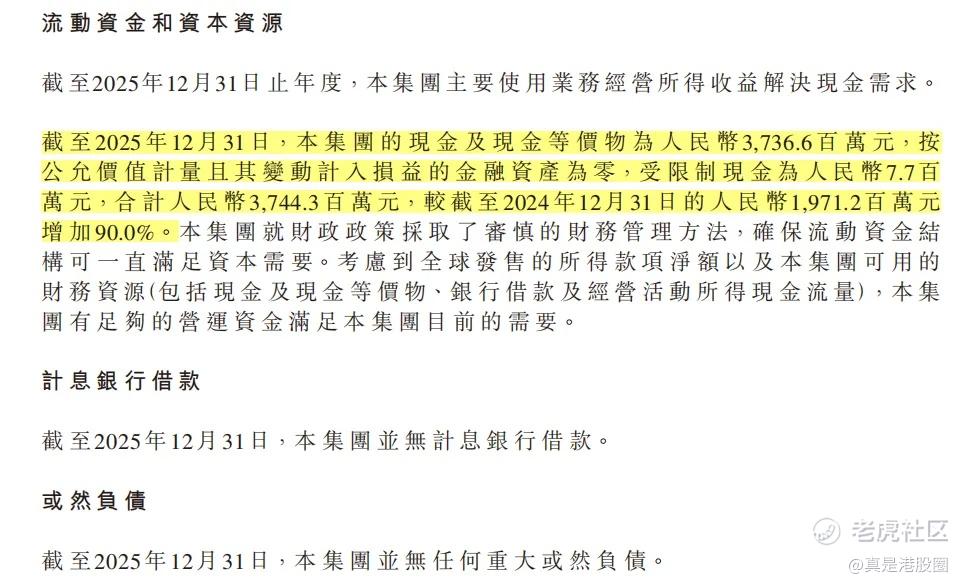 流動資金和資本資源

截至2025年12月31日止年度，本集團主要使用業務經營所得收益解決現金需求。

截至2025年12月31日，本集團的現金及現金等價物為人民幣3,736.6百萬元，按公允價值計量且其變動計入損益的金融資產為零，受限制現金為人民幣7.7百萬元，合計人民幣3,744.3百萬元，較截至2024年12月31日的人民幣1,971.2百萬元增加90.0%。本集團就財政政策採取了審慎的財務管理方法，確保流動資金結構可一直滿足資本需要。考慮到全球發售的所得款項淨額以及本集團可用的財務資源(包括現金及現金等價物、銀行借款及經營活動所得現金流量)，本集團有足夠的營運資金滿足本集團目前的需要。

計息銀行借款

截至2025年12月31日，本集團並無計息銀行借款。

或然負債

截至2025年12月31日，本集團並無任何重大或然負債。

老虎社区
@真是港股圈